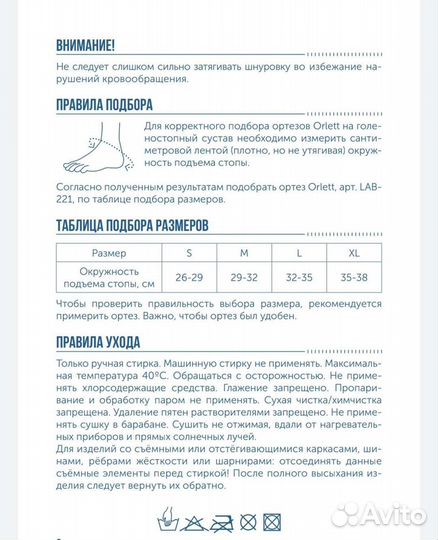 ВНИМАНИЕ!

Не следует слишком сильно затягивать шнуровку во избежание нарушений кровообращения.

ПРАВИЛА ПОДБОРА

Для корректного подбора ортезов Orlett на голеностопный сустав необходимо измерить сантиметровой лентой (плотно, но не утягивая) окружность подъема стопы.

Согласно полученным результатам подобрать ортез Orlett, арт. LAB-221, по таблице подбора размеров.

ТАБЛИЦА ПОДБОРА РАЗМЕРОВ

| Размер | S | M | L | XL |
|---|---|---|---|---|
| Окружность подъема стопы, см | 26-29 | 29-32 | 32-35 | 35-38 |

Чтобы проверить правильность выбора размера, рекомендуется примерить ортез. Важно, чтобы ортез был удобен.

ПРАВИЛА УХОДА

Только ручная стирка. Машинную стирку не применять. Максимальная температура 40°С. Обращаться с осторожностью. Не применять хлорсодержащие средства. Глажение запрещено. Пропаривание и обработку паром не применять. Сухая чистка/химчистка запрещена. Удаление пятен растворителями запрещено. Не применять сушку в барабане. Сушить не отжимая, вдали от нагревательных приборов и прямых солнечных лучей.
Для изделий со съёмными или отстёгивающимися каркасами, шинами, рёбрами жёсткости или шарнирами: отсоединять данные съёмные элементы перед стиркой! После полного высыхания изделия следует вернуть их обратно.

Avito